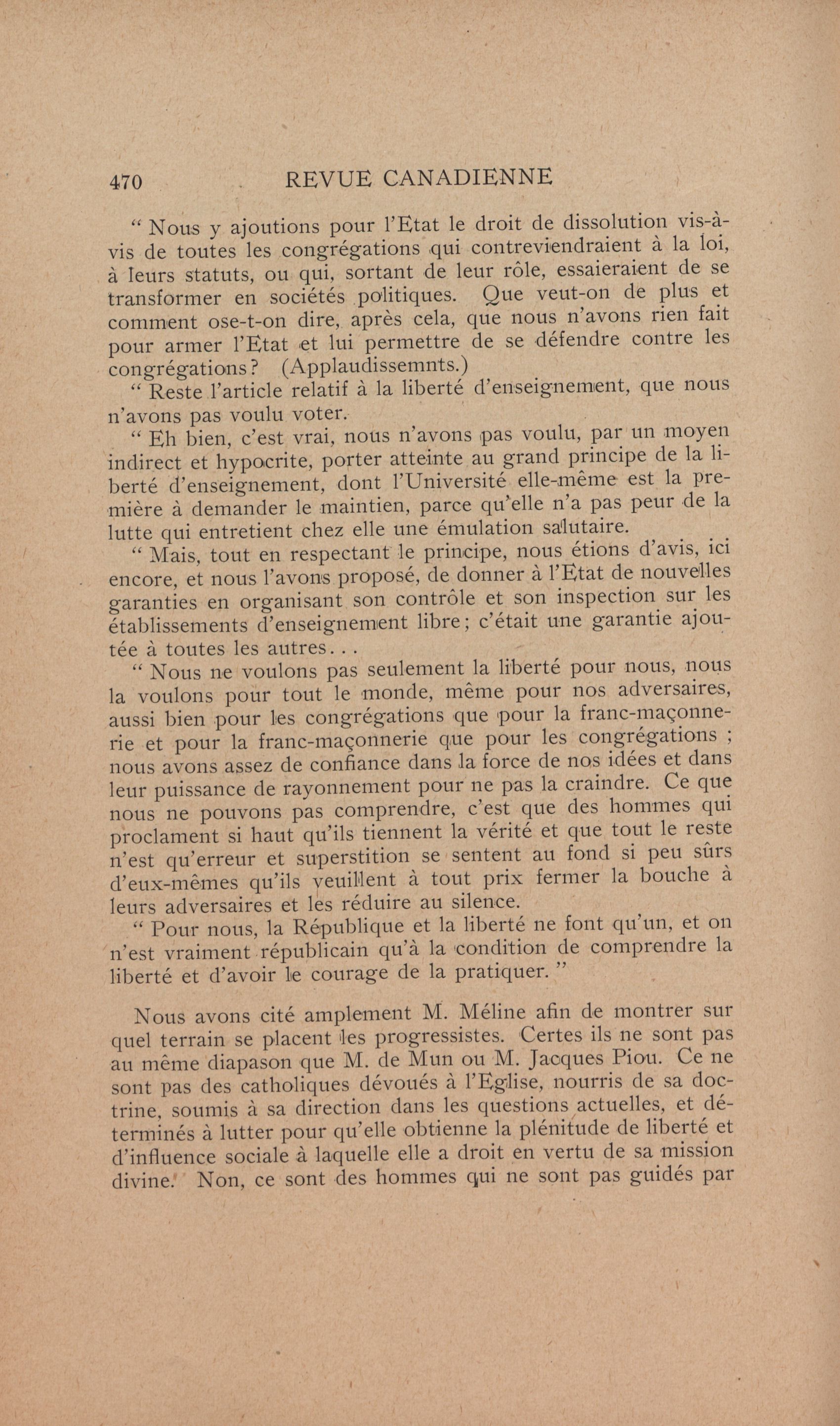 470 REVUE CANADIENNE

“ Nous y ajoutions pour l’Etat le droit de dissolution vis-à-vis de toutes les congrégations qui contreviendraient à la loi, à leurs statuts, ou qui, sortant de leur rôle, essaieraient de se transformer en sociétés politiques. Que veut-on de plus et comment ose-t-on dire, après cela, que nous n’avons rien fait pour armer l’Etat et lui permettre de se défendre contre les congrégations? (Applaudissemnts.)

“ Reste l’article relatif à la liberté d’enseignement, que nous n’avons pas voulu voter.

“ Eh bien, c’est vrai, nous n’avons pas voulu, par un moyen indirect et hypocrite, porter atteinte au grand principe de la liberté d’enseignement, dont l’Université elle-même est la première à demander le maintien, parce qu’elle n’a pas peur de la lutte qui entretient chez elle une émulation salutaire.

“ Mais, tout en respectant le principe, nous étions d’avis, ici encore, et nous l’avons proposé, de donner à l’Etat de nouvelles garanties en organisant son contrôle et son inspection sur les établissements d’enseignement libre; c’était une garantie ajoutée à toutes les autres...

“ Nous ne voulons pas seulement la liberté pour nous, nous la voulons pour tout le monde, même pour nos adversaires, aussi bien pour les congrégations que pour la franc-maçonnerie et pour la franc-maçonnerie que pour les congrégations ; nous avons assez de confiance dans la force de nos idées et dans leur puissance de rayonnement pour ne pas la craindre. Ce que nous ne pouvons pas comprendre, c’est que des hommes qui proclament si haut qu’ils tiennent la vérité et que tout le reste n’est qu’erreur et superstition se sentent au fond si peu sûrs d’eux-mêmes qu’ils veuillent à tout prix fermer la bouche à leurs adversaires et les réduire au silence.

“ Pour nous, la République et la liberté ne font qu’un, et on n’est vraiment républicain qu’à la condition de comprendre la liberté et d’avoir le courage de la pratiquer. ”

Nous avons cité amplement M. Méline afin de montrer sur quel terrain se placent les progressistes. Certes ils ne sont pas au même diapason que M. de Mun ou M. Jacques Piou. Ce ne sont pas des catholiques dévoués à l’Eglise, nourris de sa doctrine, soumis à sa direction dans les questions actuelles, et déterminés à lutter pour qu’elle obtienne la plénitude de liberté et d’influence sociale à laquelle elle a droit en vertu de sa mission divine. Non, ce sont des hommes qui ne sont pas guidés par